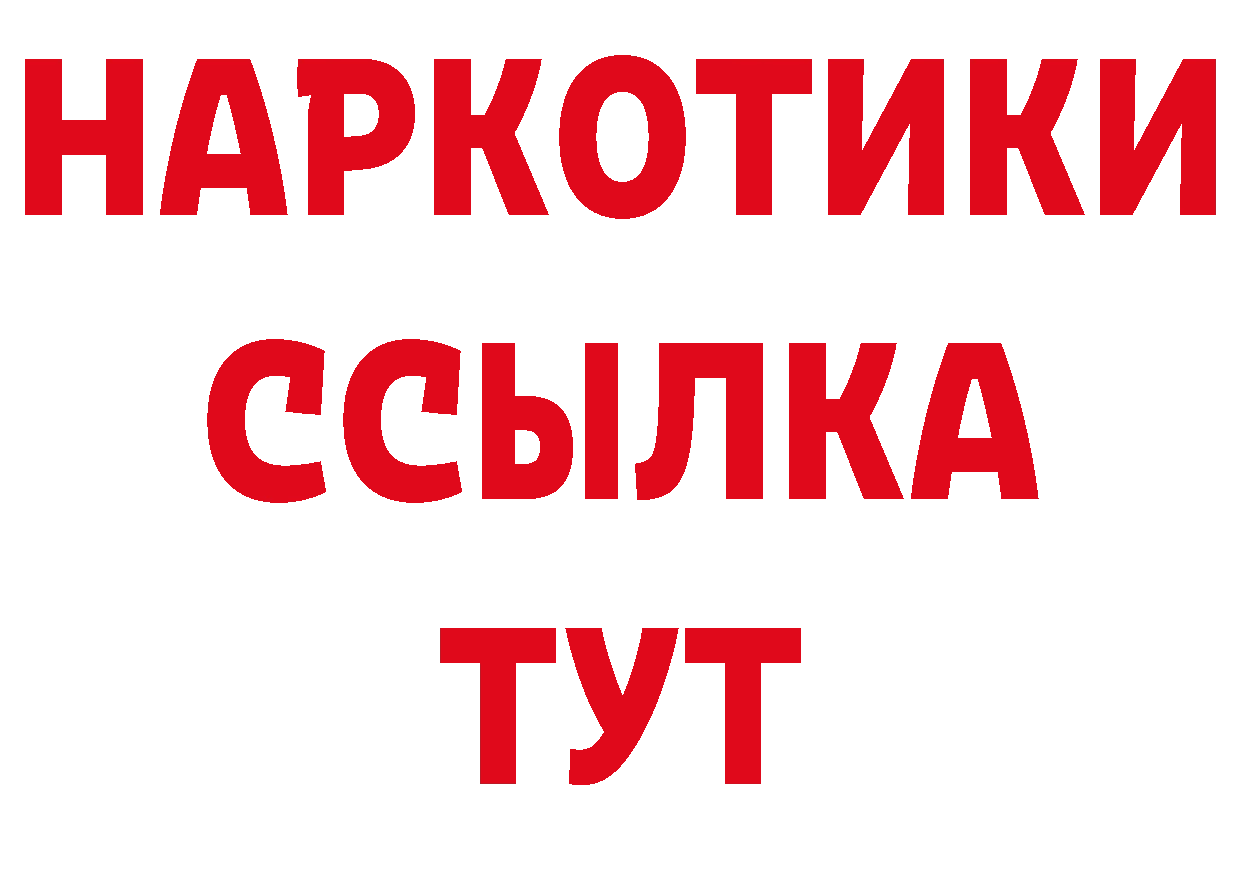 НАРКОТИКИ
ССЫЛКА
ТУТ